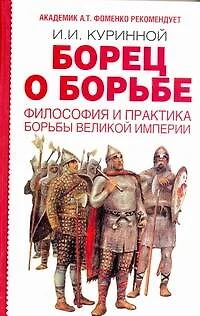 АКАДЕМИК А.Т. ФОМЕНКО РЕКОМЕНДУЕТ

И.И. КУРИННОЙ

БОРЕЦ О БОРЬБЕ

ФИЛОСОФИЯ И ПРАКТИКА БОРЬБЫ ВЕЛИКОЙ ИМПЕРИИ